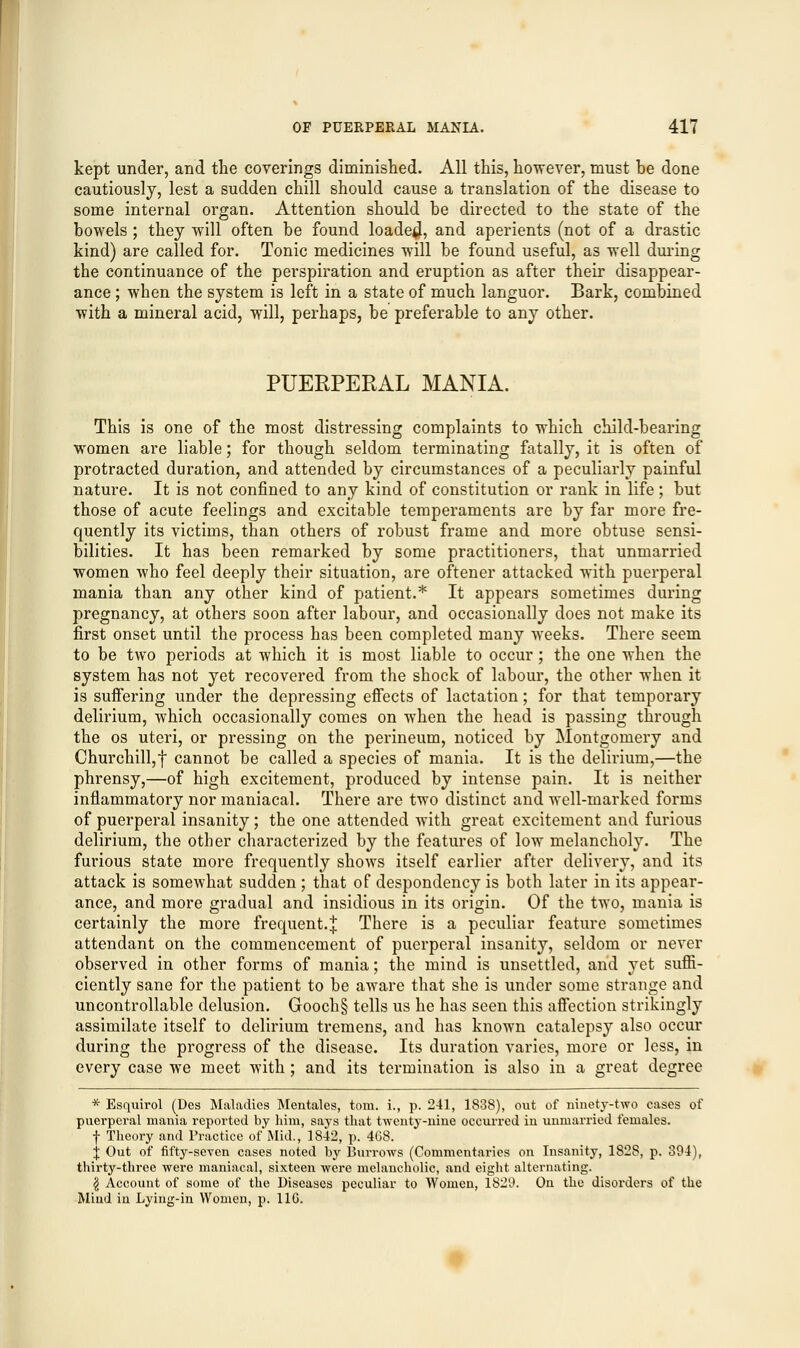 OF PUERPERAL MANIA. 417

kept under, and the coverings diminished. All this, however, must be done cautiously, lest a sudden chill should cause a translation of the disease to some internal organ. Attention should be directed to the state of the bowels; they will often be found loaded, and aperients (not of a drastic kind) are called for. Tonic medicines will be found useful, as well during the continuance of the perspiration and eruption as after their disappearance; when the system is left in a state of much languor. Bark, combined with a mineral acid, will, perhaps, be preferable to any other.

PUERPERAL MANIA.

This is one of the most distressing complaints to which child-bearing women are liable; for though seldom terminating fatally, it is often of protracted duration, and attended by circumstances of a peculiarly painful nature. It is not confined to any kind of constitution or rank in life; but those of acute feelings and excitable temperaments are by far more frequently its victims, than others of robust frame and more obtuse sensibilities. It has been remarked by some practitioners, that unmarried women who feel deeply their situation, are oftener attacked with puerperal mania than any other kind of patient.* It appears sometimes during pregnancy, at others soon after labour, and occasionally does not make its first onset until the process has been completed many weeks. There seem to be two periods at which it is most liable to occur; the one when the system has not yet recovered from the shock of labour, the other when it is suffering under the depressing effects of lactation; for that temporary delirium, which occasionally comes on when the head is passing through the os uteri, or pressing on the perineum, noticed by Montgomery and Churchill,† cannot be called a species of mania. It is the delirium,—the phrensy,—of high excitement, produced by intense pain. It is neither inflammatory nor maniacal. There are two distinct and well-marked forms of puerperal insanity; the one attended with great excitement and furious delirium, the other characterized by the features of low melancholy. The furious state more frequently shows itself earlier after delivery, and its attack is somewhat sudden; that of despondency is both later in its appearance, and more gradual and insidious in its origin. Of the two, mania is certainly the more frequent.‡ There is a peculiar feature sometimes attendant on the commencement of puerperal insanity, seldom or never observed in other forms of mania; the mind is unsettled, and yet sufficiently sane for the patient to be aware that she is under some strange and uncontrollable delusion. Gooch§ tells us he has seen this affection strikingly assimilate itself to delirium tremens, and has known catalepsy also occur during the progress of the disease. Its duration varies, more or less, in every case we meet with; and its termination is also in a great degree

* Esquirol (Des Maladies Mentales, tom. i., p. 241, 1838), out of ninety-two cases of puerperal mania reported by him, says that twenty-nine occurred in unmarried females.
† Theory and Practice of Mid., 1842, p. 468.
‡ Out of fifty-seven cases noted by Burrows (Commentaries on Insanity, 1828, p. 394), thirty-three were maniacal, sixteen were melancholic, and eight alternating.
§ Account of some of the Diseases peculiar to Women, 1829. On the disorders of the Mind in Lying-in Women, p. 116.